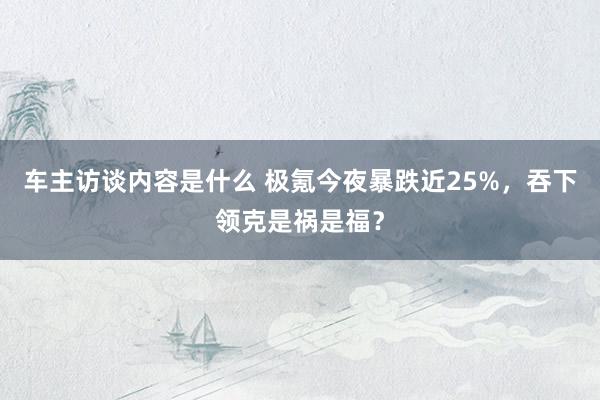 车主访谈内容是什么 极氪今夜暴跌近25%，吞下领克是祸是福？